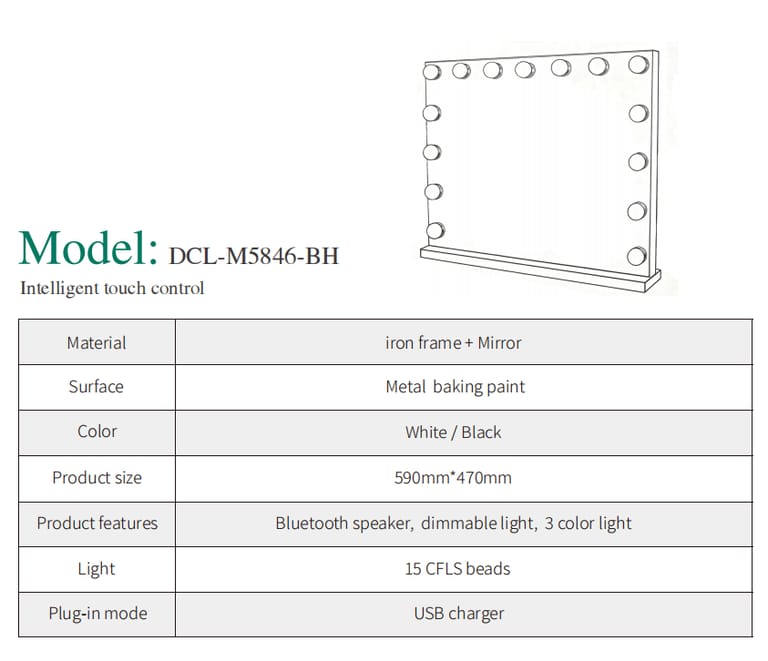 Model: DCL-M5846-BH

Intelligent touch control

| Material | iron frame + Mirror |
|---|---|
| Surface | Metal baking paint |
| Color | White / Black |
| Product size | 590mm*470mm |
| Product features | Bluetooth speaker, dimmable light, 3 color light |
| Light | 15 CFLS beads |
| Plug-in mode | USB charger |